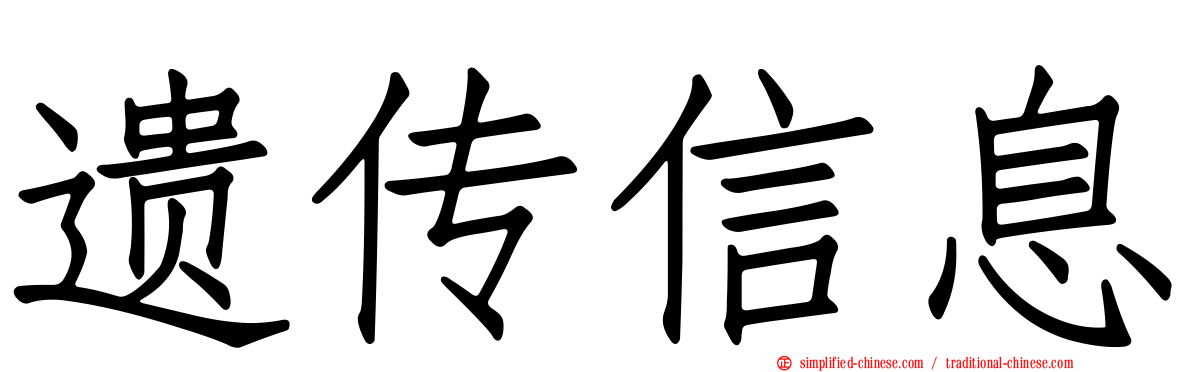 遗传信息

simplified-chinese.com / traditional-chinese.com